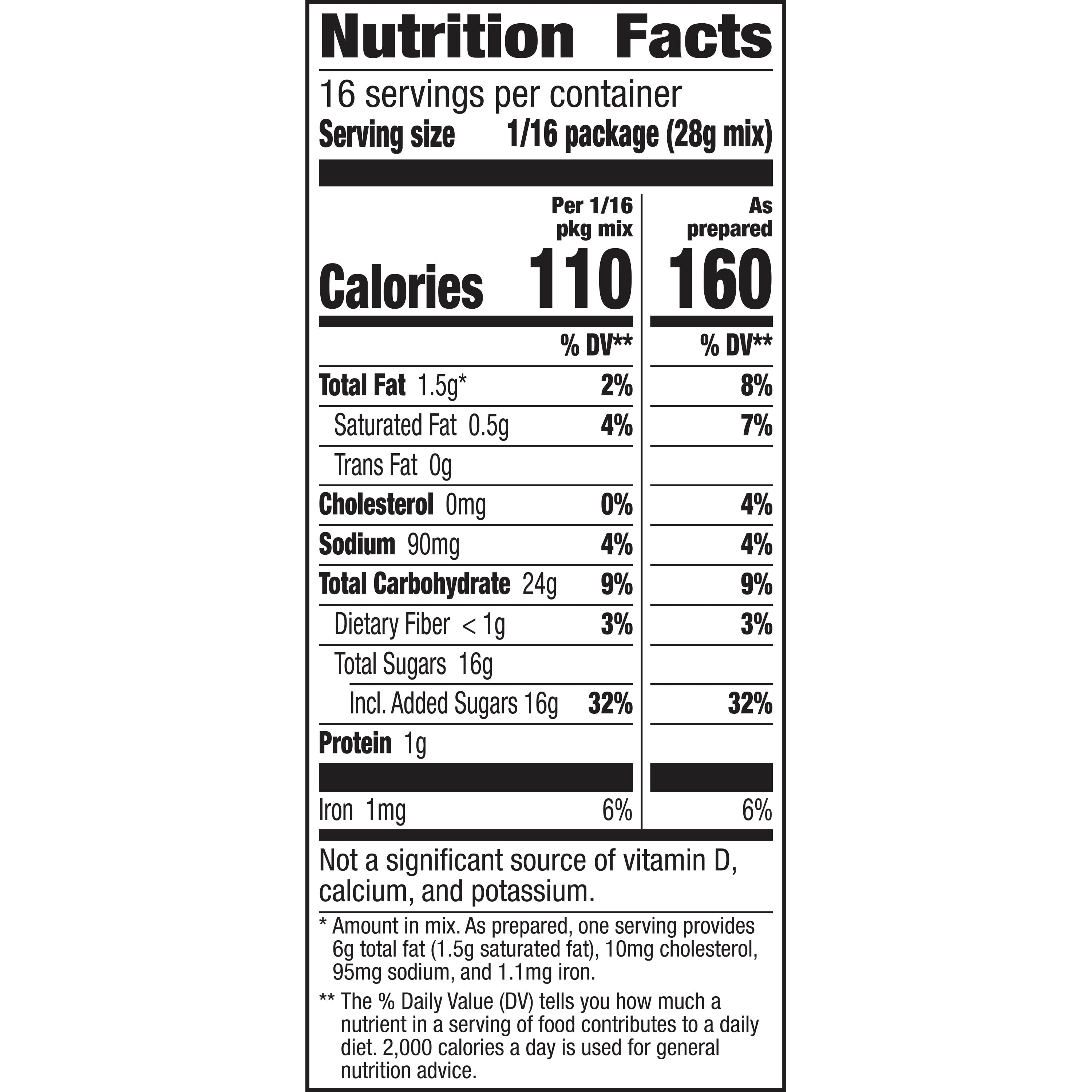 Nutrition Facts

16 servings per container
Serving size 1/16 package (28g mix)

| | Per 1/16 pkg mix | As prepared |
|---|---|---|
| Calories | 110 | 160 |
| | % DV** | % DV** |
| Total Fat 1.5g* | 2% | 8% |
| Saturated Fat 0.5g | 4% | 7% |
| Trans Fat 0g | | |
| Cholesterol 0mg | 0% | 4% |
| Sodium 90mg | 4% | 4% |
| Total Carbohydrate 24g | 9% | 9% |
| Dietary Fiber < 1g | 3% | 3% |
| Total Sugars 16g | | |
| Incl. Added Sugars 16g | 32% | 32% |
| Protein 1g | | |
| Iron 1mg | 6% | 6% |

Not a significant source of vitamin D, calcium, and potassium.

* Amount in mix. As prepared, one serving provides 6g total fat (1.5g saturated fat), 10mg cholesterol, 95mg sodium, and 1.1mg iron.

** The % Daily Value (DV) tells you how much a nutrient in a serving of food contributes to a daily diet. 2,000 calories a day is used for general nutrition advice.